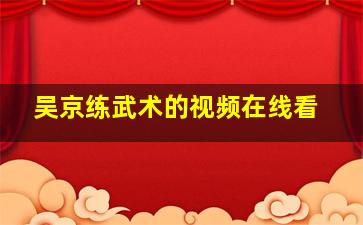 吴京练武术的视频在线看